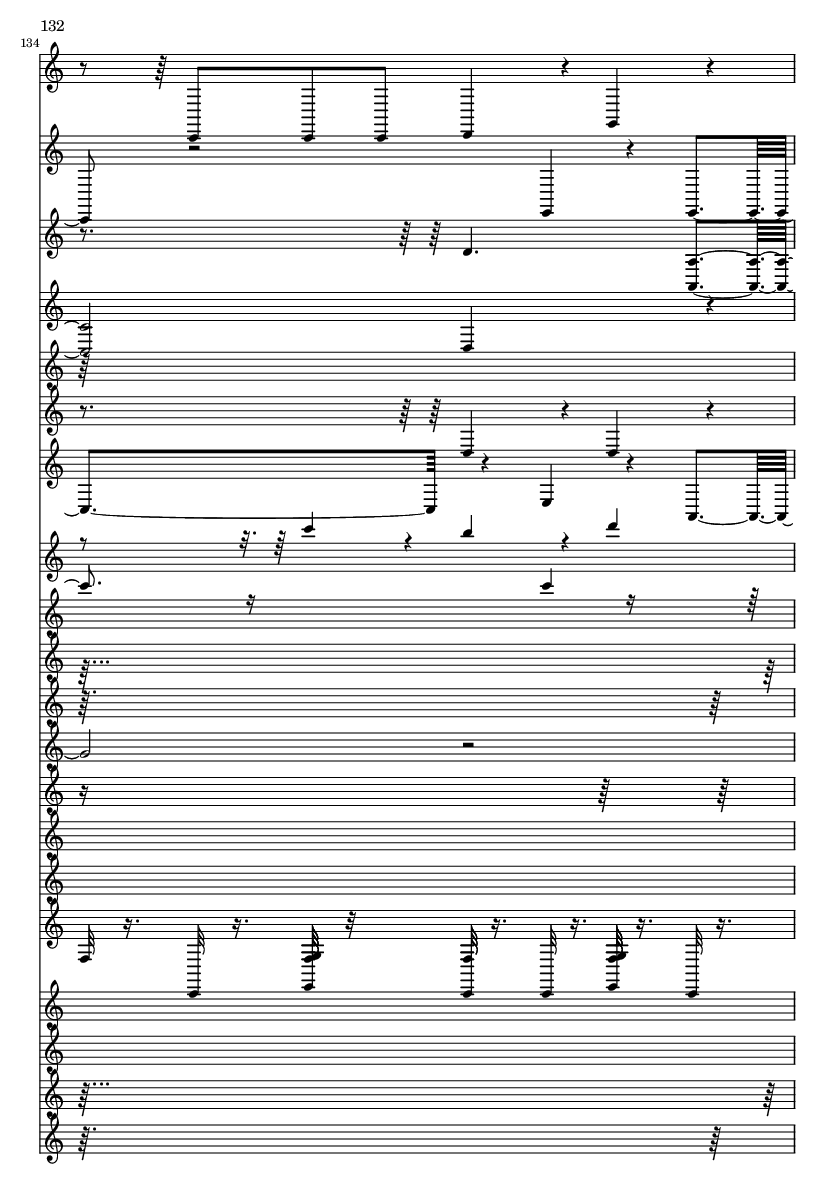 132

134